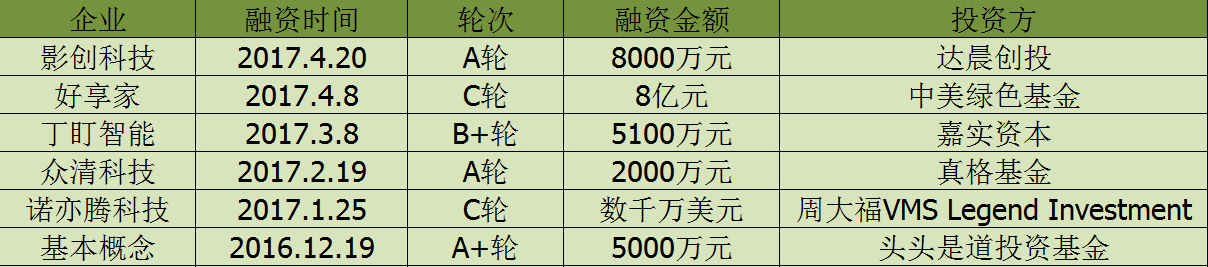 | 企业 | 融资时间 | 轮次 | 融资金额 | 投资方 |
|---|---|---|---|---|
| 影创科技 | 2017.4.20 | A轮 | 8000万元 | 达晨创投 |
| 好享家 | 2017.4.8 | C轮 | 8亿元 | 中美绿色基金 |
| 丁盯智能 | 2017.3.8 | B+轮 | 5100万元 | 嘉实资本 |
| 众清科技 | 2017.2.19 | A轮 | 2000万元 | 真格基金 |
| 诺亦腾科技 | 2017.1.25 | C轮 | 数千万美元 | 周大福VMS Legend Investment |
| 基本概念 | 2016.12.19 | A+轮 | 5000万元 | 头头是道投资基金 |